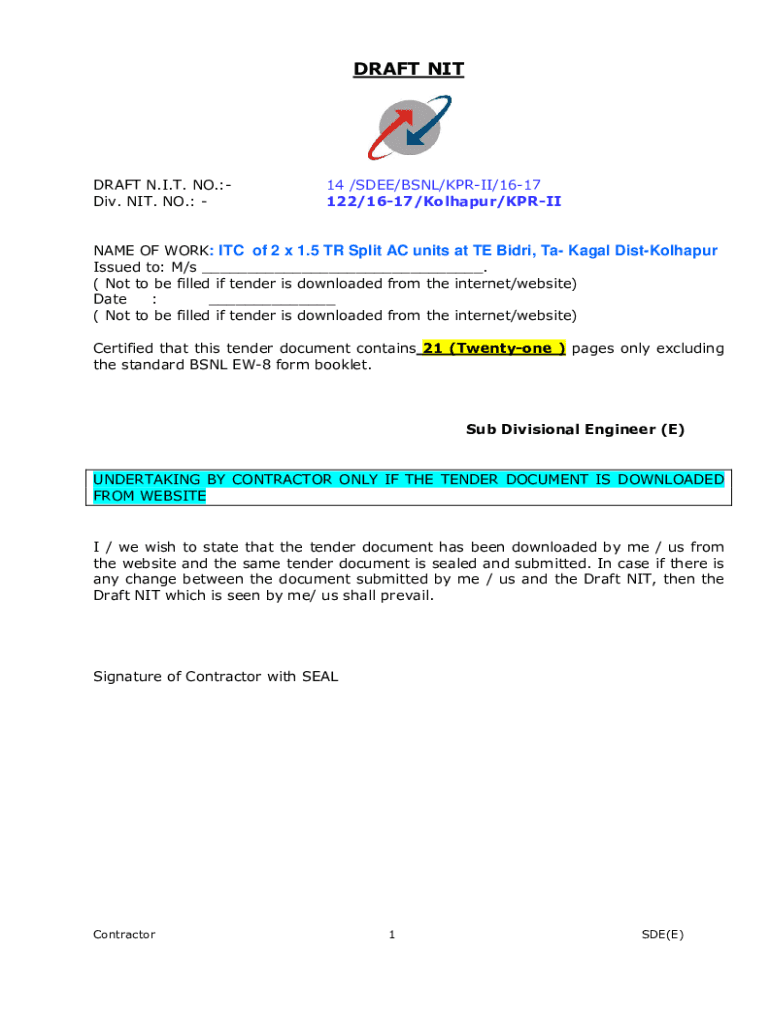 DRAFT NIT

DRAFT N.I.T. NO.:- 14 /SDEE/BSNL/KPR-II/16-17
Div. NIT. NO.: - 122/16-17/Kolhapur/KPR-II

NAME OF WORK: ITC of 2 x 1.5 TR Split AC units at TE Bidri, Ta- Kagal Dist-Kolhapur
Issued to: M/s ________________________________.
( Not to be filled if tender is downloaded from the internet/website)
Date : ______________
( Not to be filled if tender is downloaded from the internet/website)

Certified that this tender document contains 21 (Twenty-one ) pages only excluding the standard BSNL EW-8 form booklet.

Sub Divisional Engineer (E)

UNDERTAKING BY CONTRACTOR ONLY IF THE TENDER DOCUMENT IS DOWNLOADED FROM WEBSITE

I / we wish to state that the tender document has been downloaded by me / us from the website and the same tender document is sealed and submitted. In case if there is any change between the document submitted by me / us and the Draft NIT, then the Draft NIT which is seen by me/ us shall prevail.

Signature of Contractor with SEAL

Contractor 1 SDE(E)